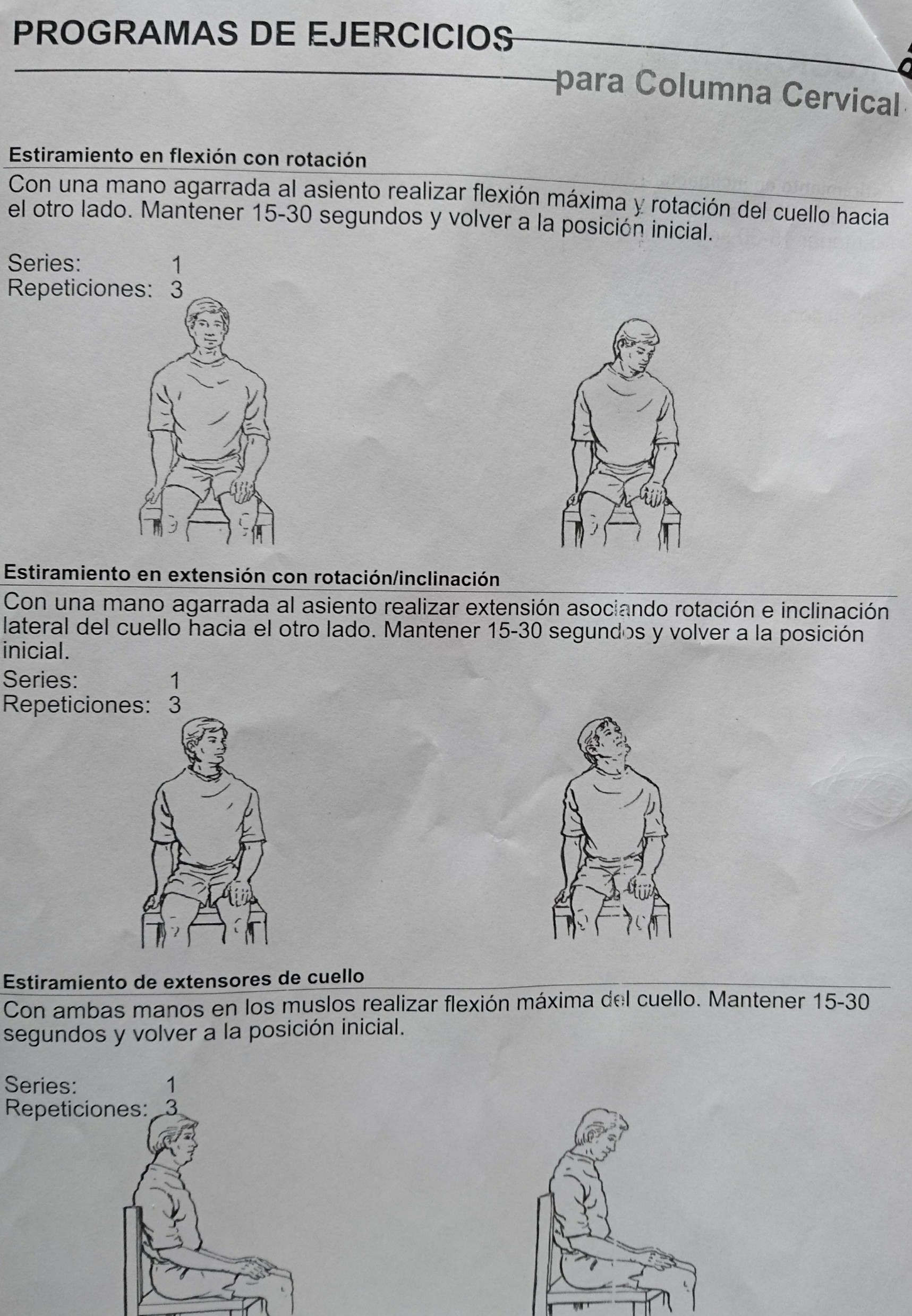 PROGRAMAS DE EJERCICIOS

para Columna Cervical

Estiramiento en flexión con rotación

Con una mano agarrada al asiento realizar flexión máxima y rotación del cuello hacia el otro lado. Mantener 15-30 segundos y volver a la posición inicial.

Series: 1
Repeticiones: 3

Estiramiento en extensión con rotación/inclinación

Con una mano agarrada al asiento realizar extensión asociando rotación e inclinación lateral del cuello hacia el otro lado. Mantener 15-30 segundos y volver a la posición inicial.

Series: 1
Repeticiones: 3

Estiramiento de extensores de cuello

Con ambas manos en los muslos realizar flexión máxima del cuello. Mantener 15-30 segundos y volver a la posición inicial.

Series: 1
Repeticiones: 3